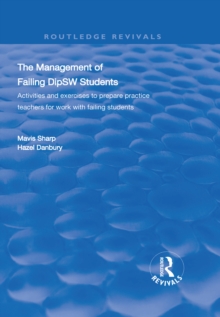 ROUTLEDGE REVIVALS

The Management of Failing DipSW Students

Activities and exercises to prepare practice teachers for work with failing students

Mavis Sharp
Hazel Danbury

ROUTLEDGE
REVIVALS